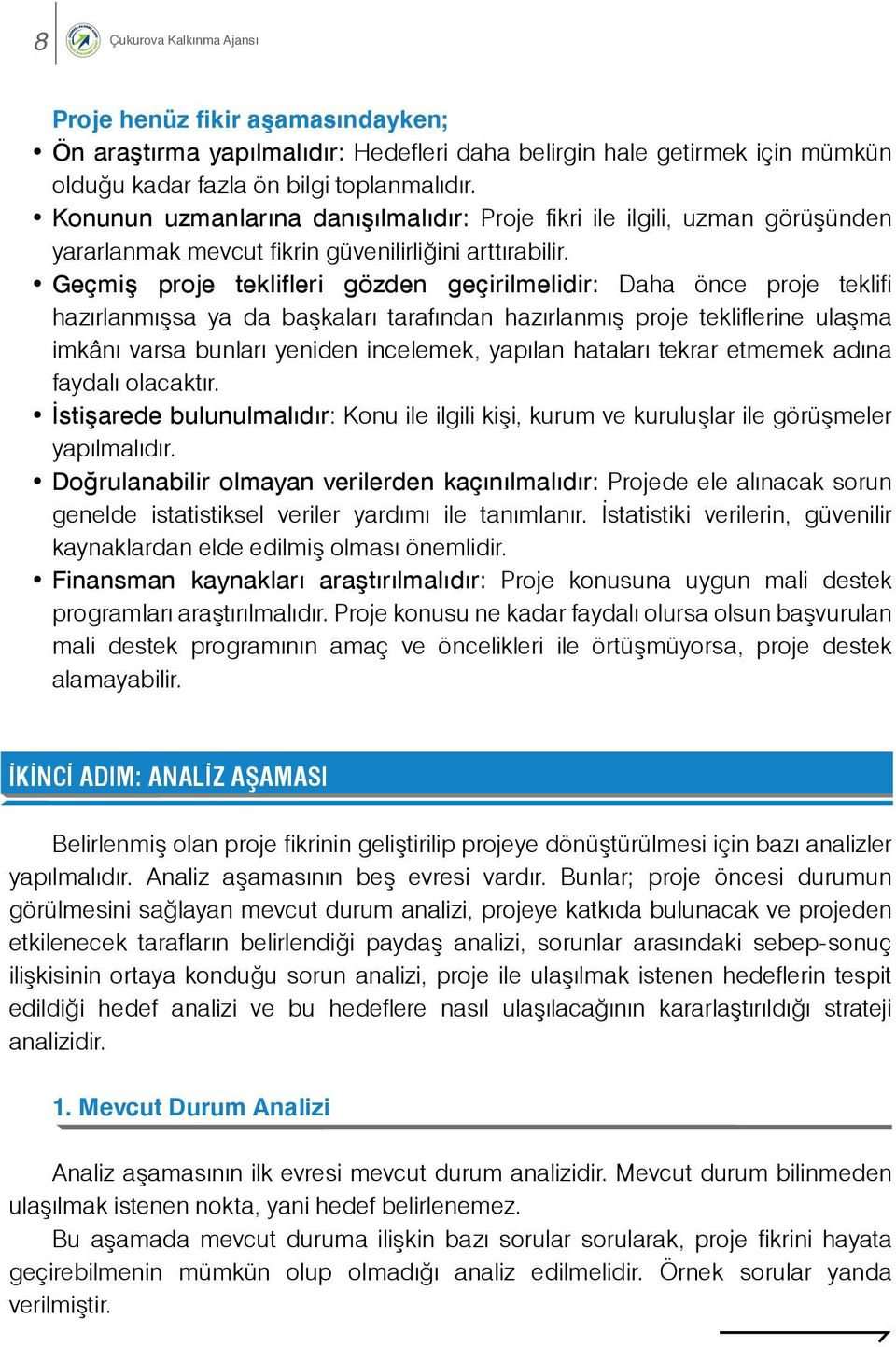 8 Çukurova Kalkınma Ajansı

Proje henüz fikir aşamasındayken;

• Ön araştırma yapılmalıdır: Hedefleri daha belirgin hale getirmek için mümkün olduğu kadar fazla ön bilgi toplanmalıdır.

• Konunun uzmanlarına danışılmalıdır: Proje fikri ile ilgili, uzman görüşünden yararlanmak mevcut fikrin güvenilirliğini arttırabilir.

• Geçmiş proje teklifleri gözden geçirilmelidir: Daha önce proje teklifi hazırlanmışsa ya da başkaları tarafından hazırlanmış proje tekliflerine ulaşma imkânı varsa bunları yeniden incelemek, yapılan hataları tekrar etmemek adına faydalı olacaktır.

• İstişarede bulunulmalıdır: Konu ile ilgili kişi, kurum ve kuruluşlar ile görüşmeler yapılmalıdır.

• Doğrulanabilir olmayan verilerden kaçınılmalıdır: Projede ele alınacak sorun genelde istatistiksel veriler yardımı ile tanımlanır. İstatistiki verilerin, güvenilir kaynaklardan elde edilmiş olması önemlidir.

• Finansman kaynakları araştırılmalıdır: Proje konusuna uygun mali destek programları araştırılmalıdır. Proje konusu ne kadar faydalı olursa olsun başvurulan mali destek programının amaç ve öncelikleri ile örtüşmüyorsa, proje destek alamayabilir.

İKİNCİ ADIM: ANALİZ AŞAMASI

Belirlenmiş olan proje fikrinin geliştirilip projeye dönüştürülmesi için bazı analizler yapılmalıdır. Analiz aşamasının beş evresi vardır. Bunlar; proje öncesi durumun görülmesini sağlayan mevcut durum analizi, projeye katkıda bulunacak ve projeden etkilenecek tarafların belirlendiği paydaş analizi, sorunlar arasındaki sebep-sonuç ilişkisinin ortaya konduğu sorun analizi, proje ile ulaşılmak istenen hedeflerin tespit edildiği hedef analizi ve bu hedeflere nasıl ulaşılacağının kararlaştırıldığı strateji analizidir.

1. Mevcut Durum Analizi

Analiz aşamasının ilk evresi mevcut durum analizidir. Mevcut durum bilinmeden ulaşılmak istenen nokta, yani hedef belirlenemez.

Bu aşamada mevcut duruma ilişkin bazı sorular sorularak, proje fikrini hayata geçirebilmenin mümkün olup olmadığı analiz edilmelidir. Örnek sorular yanda verilmiştir.